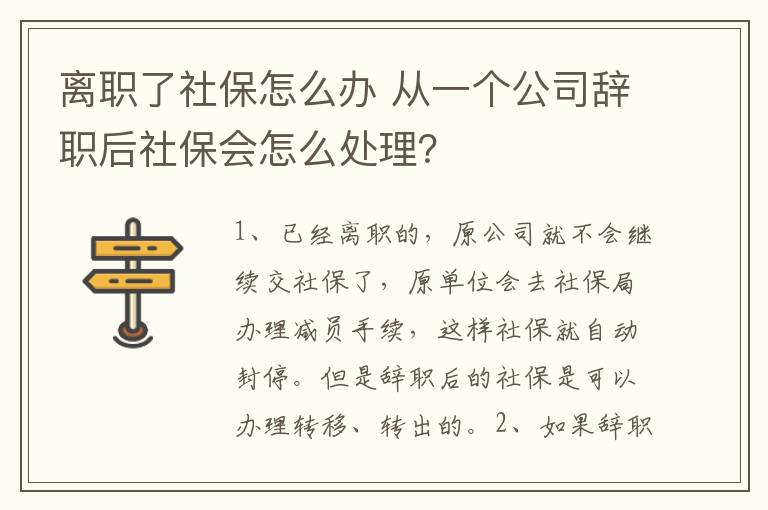 离职了社保怎么办 从一个公司辞职后社保会怎么处理?

1、已经离职的，原公司就不会继续交社保了，原单位会去社保局办理减员手续，这样社保就自动封停。但是辞职后的社保是可以办理转移、转出的。2、如果辞职